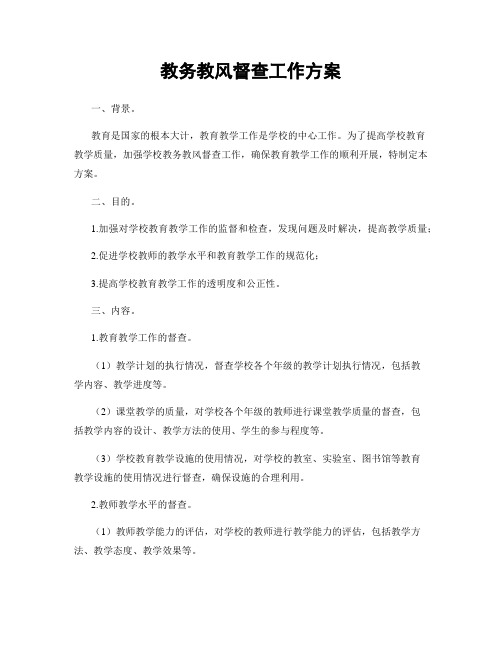 教务教风督查工作方案

一、背景。

教育是国家的根本大计，教育教学工作是学校的中心工作。为了提高学校教育教学质量，加强学校教务教风督查工作，确保教育教学工作的顺利开展，特制定本方案。

二、目的。

1.加强对学校教育教学工作的监督和检查，发现问题及时解决，提高教学质量；

2.促进学校教师的教学水平和教育教学工作的规范化；

3.提高学校教育教学工作的透明度和公正性。

三、内容。

1.教育教学工作的督查。

（1）教学计划的执行情况，督查学校各个年级的教学计划执行情况，包括教学内容、教学进度等。

（2）课堂教学的质量，对学校各个年级的教师进行课堂教学质量的督查，包括教学内容的设计、教学方法的使用、学生的参与程度等。

（3）学校教育教学设施的使用情况，对学校的教室、实验室、图书馆等教育教学设施的使用情况进行督查，确保设施的合理利用。

2.教师教学水平的督查。

（1）教师教学能力的评估，对学校的教师进行教学能力的评估，包括教学方法、教学态度、教学效果等。